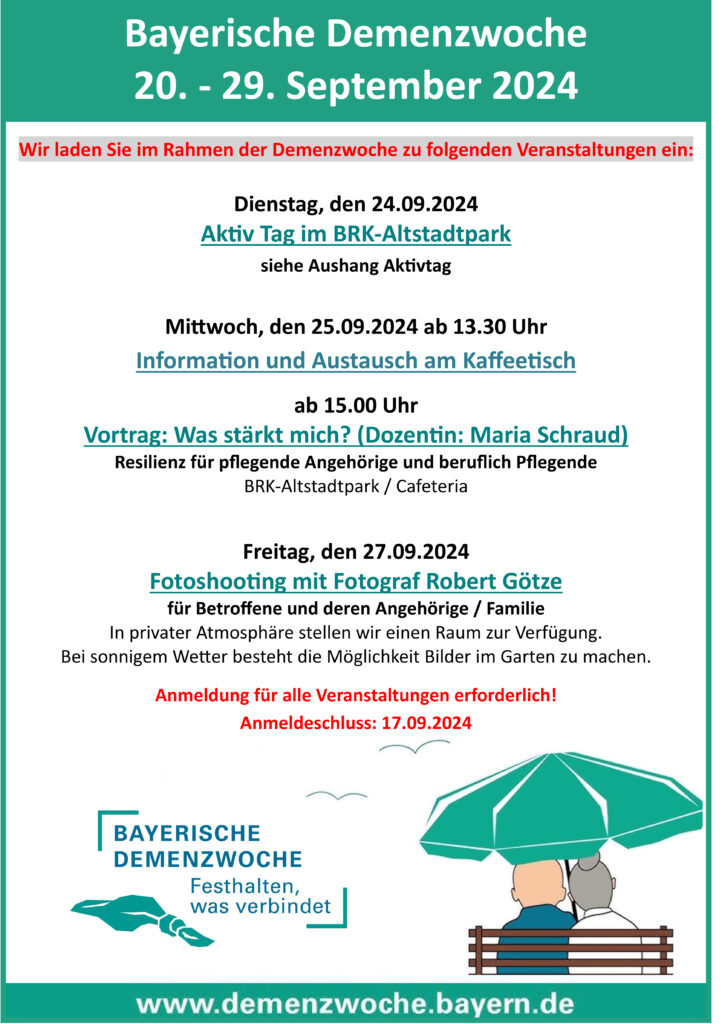 Bayerische Demenzwoche
20. - 29. September 2024

Wir laden Sie im Rahmen der Demenzwoche zu folgenden Veranstaltungen ein:

Dienstag, den 24.09.2024
Aktiv Tag im BRK-Altstadtpark
siehe Aushang Aktivtag

Mittwoch, den 25.09.2024 ab 13.30 Uhr
Information und Austausch am Kaffeetisch

ab 15.00 Uhr
Vortrag: Was stärkt mich? (Dozentin: Maria Schraud)
Resilienz für pflegende Angehörige und beruflich Pflegende
BRK-Altstadtpark / Cafeteria

Freitag, den 27.09.2024
Fotoshooting mit Fotograf Robert Götze
für Betroffene und deren Angehörige / Familie
In privater Atmosphäre stellen wir einen Raum zur Verfügung.
Bei sonnigem Wetter besteht die Möglichkeit Bilder im Garten zu machen.

Anmeldung für alle Veranstaltungen erforderlich!
Anmeldeschluss: 17.09.2024

BAYERISCHE DEMENZWOCHE
Festhalten, was verbindet

www.demenzwoche.bayern.de